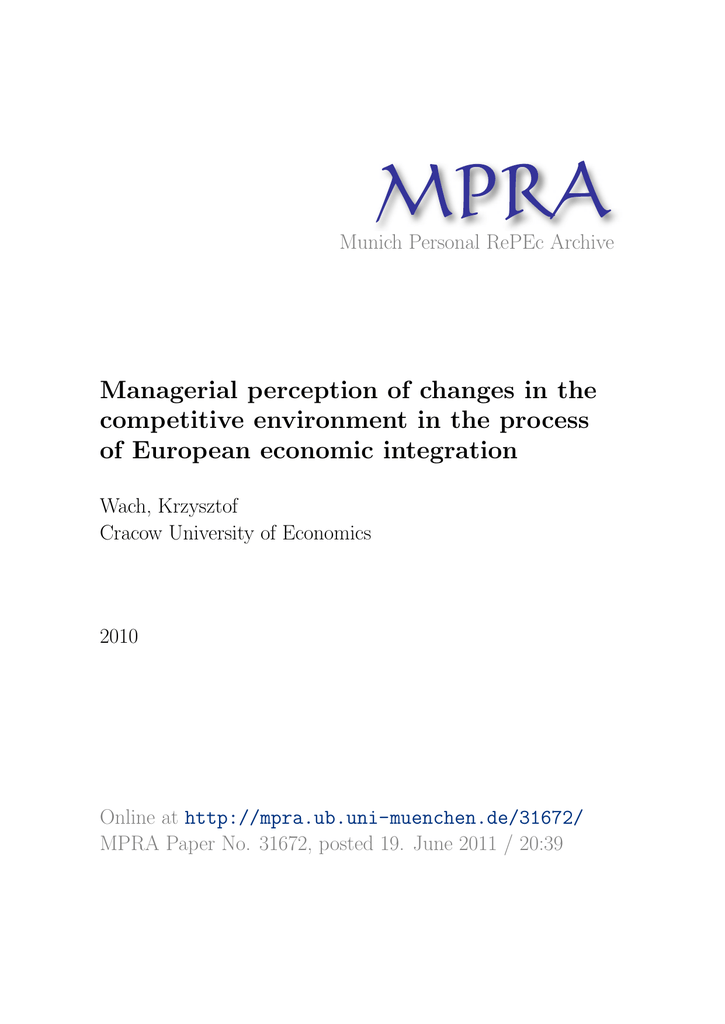 MPRA
Munich Personal RePEc Archive

Managerial perception of changes in the competitive environment in the process of European economic integration

Wach, Krzysztof
Cracow University of Economics

2010

Online at http://mpra.ub.uni-muenchen.de/31672/
MPRA Paper No. 31672, posted 19. June 2011 / 20:39